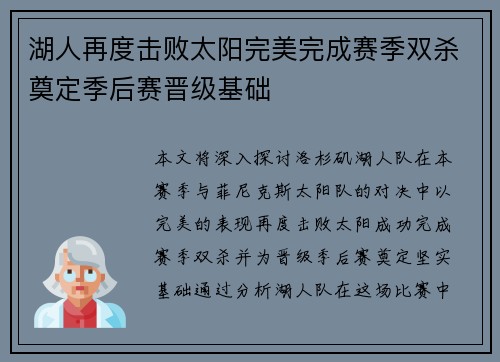 湖人再度击败太阳完美完成赛季双杀奠定季后赛晋级基础

本文将深入探讨洛杉矶湖人队在本赛季与菲尼克斯太阳队的对决中以完美的表现再度击败太阳成功完成赛季双杀并为晋级季后赛奠定坚实基础通过分析湖人队在这场比赛中